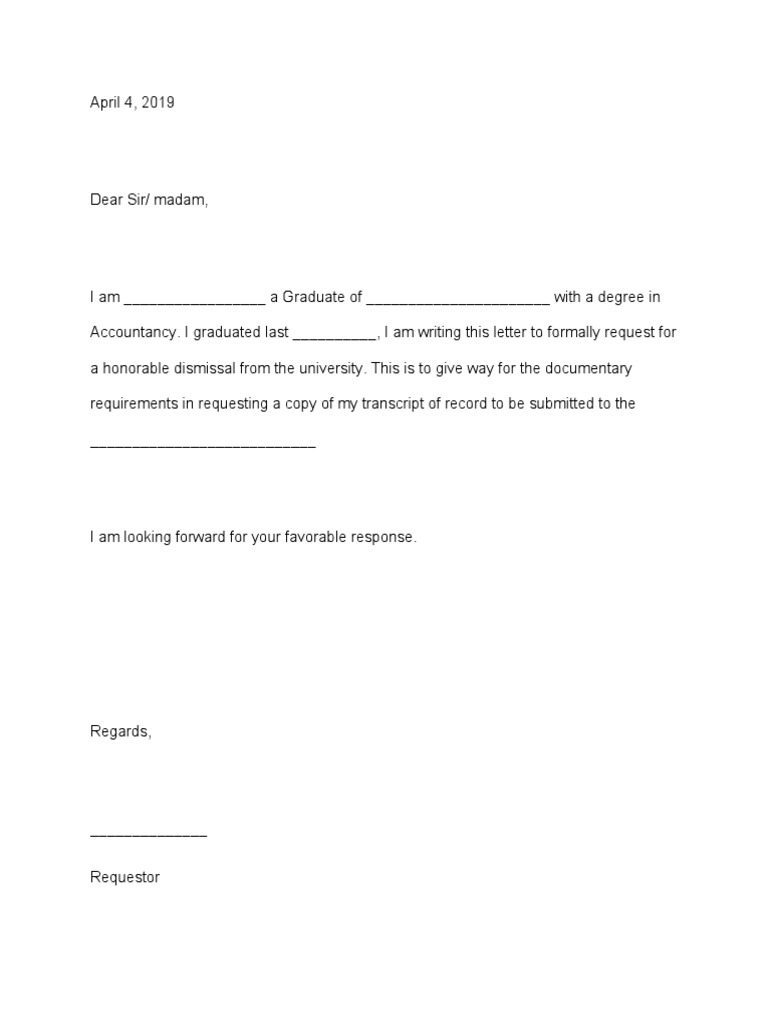 April 4, 2019

Dear Sir/ madam,

I am ________________ a Graduate of _____________________ with a degree in Accountancy. I graduated last __________, I am writing this letter to formally request for a honorable dismissal from the university. This is to give way for the documentary requirements in requesting a copy of my transcript of record to be submitted to the __________________________

I am looking forward for your favorable response.

Regards,

_____________

Requestor